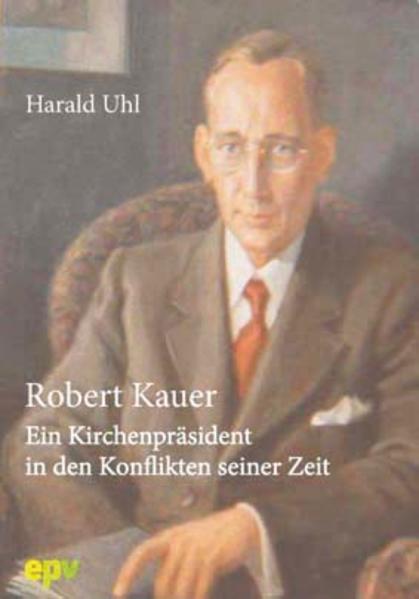 Harald Uhl

Robert Kauer
Ein Kirchenpräsident
in den Konflikten seiner Zeit

epv